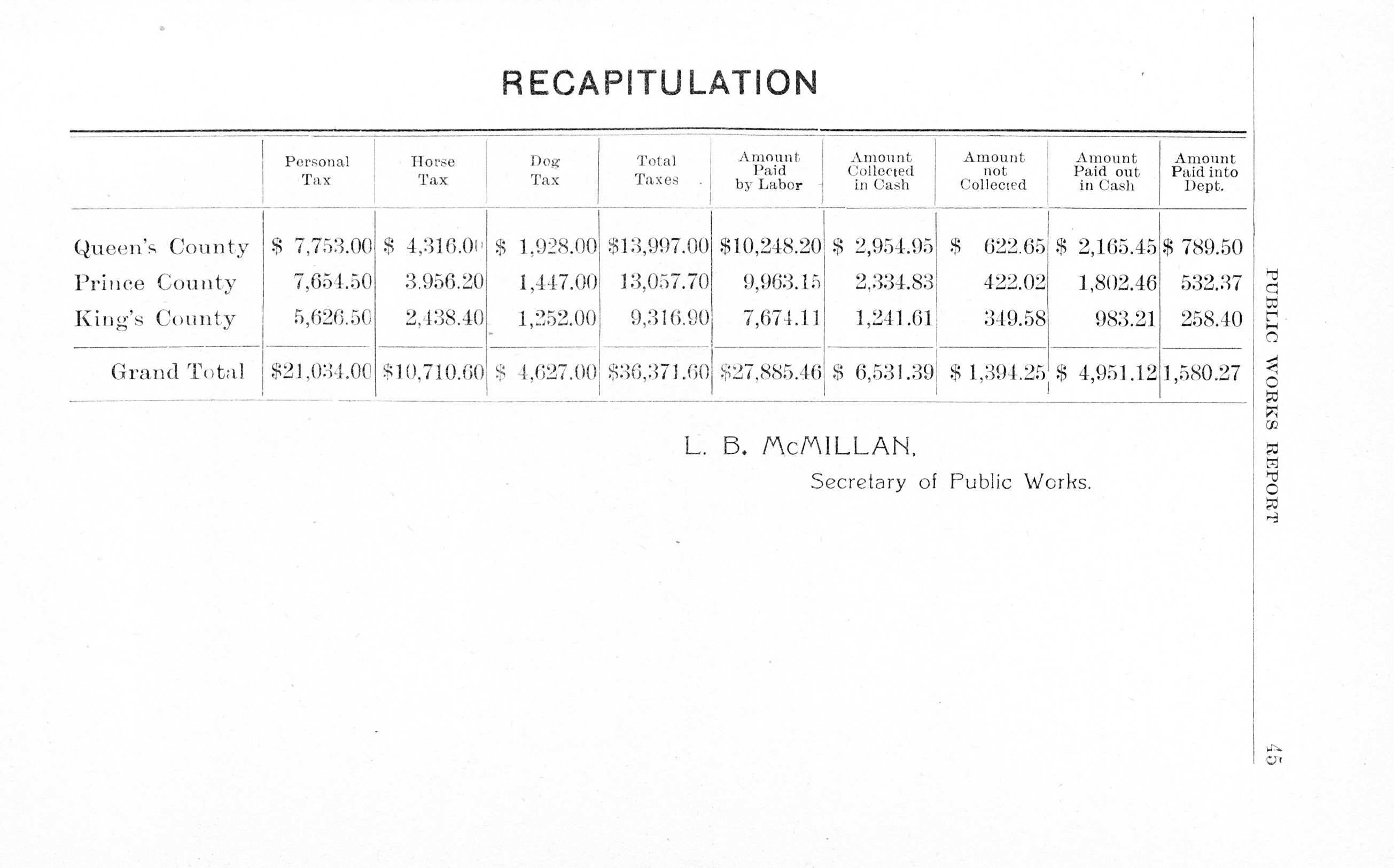 RECAPITULATION

| | Personal Tax | Horse Tax | Dog Tax | Total Taxes | Amount Paid by Labor | Amount Collected in Cash | Amount not Collected | Amount Paid out in Cash | Amount Paid into Dept. |
|---|---|---|---|---|---|---|---|---|---|
| Queen's County | \$ 7,753.00 | \$ 4,316.00 | \$ 1,928.00 | \$13,997.00 | \$10,248.20 | \$ 2,954.95 | \$ 622.65 | \$ 2,165.45 | \$ 789.50 |
| Prince County | 7,654.50 | 3.956.20 | 1,447.00 | 13,057.70 | 9,963.15 | 2,334.83 | 422.02 | 1,802.46 | 532.37 |
| King's County | 5,626.50 | 2,438.40 | 1,252.00 | 9,316.90 | 7,674.11 | 1,241.61 | 349.58 | 983.21 | 258.40 |
| Grand Total | \$21,034.00 | \$10,710.60 | \$ 4,627.00 | \$36,371.60 | \$27,885.46 | \$ 6,531.39 | \$ 1,394.25 | \$ 4,951.12 | 1,580.27 |

L. B. McMILLAN,
Secretary of Public Works.

PUBLIC WORKS REPORT 45